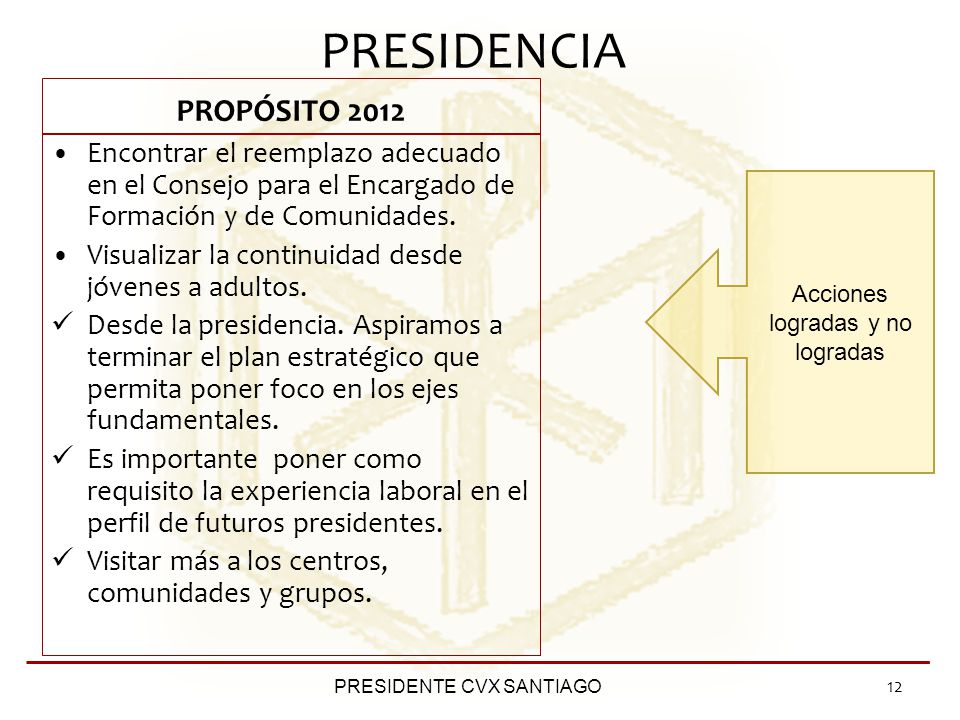 PRESIDENCIA

PROPÓSITO 2012

• Encontrar el reemplazo adecuado en el Consejo para el Encargado de Formación y de Comunidades.
• Visualizar la continuidad desde jóvenes a adultos.
✓ Desde la presidencia. Aspiramos a terminar el plan estratégico que permita poner foco en los ejes fundamentales.
✓ Es importante poner como requisito la experiencia laboral en el perfil de futuros presidentes.
✓ Visitar más a los centros, comunidades y grupos.

Acciones logradas y no logradas

PRESIDENTE CVX SANTIAGO

12